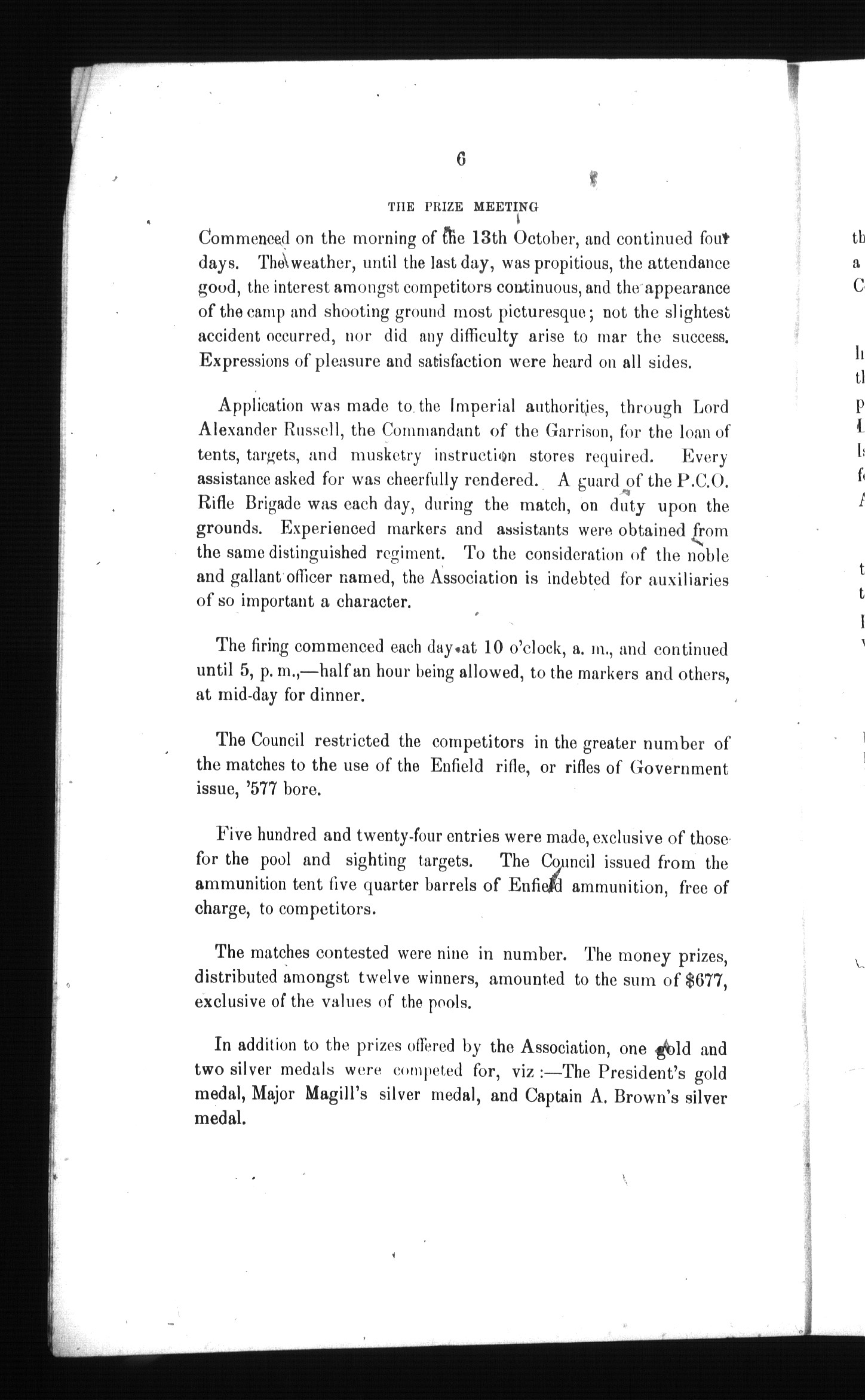 6

THE PRIZE MEETING

Commenced on the morning of the 13th October, and continued four days. The weather, until the last day, was propitious, the attendance good, the interest amongst competitors continuous, and the appearance of the camp and shooting ground most picturesque; not the slightest accident occurred, nor did any difficulty arise to mar the success. Expressions of pleasure and satisfaction were heard on all sides.

Application was made to the Imperial authorities, through Lord Alexander Russell, the Commandant of the Garrison, for the loan of tents, targets, and musketry instruction stores required. Every assistance asked for was cheerfully rendered. A guard of the P.C.O. Rifle Brigade was each day, during the match, on duty upon the grounds. Experienced markers and assistants were obtained from the same distinguished regiment. To the consideration of the noble and gallant officer named, the Association is indebted for auxiliaries of so important a character.

The firing commenced each day at 10 o'clock, a. m., and continued until 5, p. m.,—half an hour being allowed, to the markers and others, at mid-day for dinner.

The Council restricted the competitors in the greater number of the matches to the use of the Enfield rifle, or rifles of Government issue, '577 bore.

Five hundred and twenty-four entries were made, exclusive of those for the pool and sighting targets. The Council issued from the ammunition tent five quarter barrels of Enfield ammunition, free of charge, to competitors.

The matches contested were nine in number. The money prizes, distributed amongst twelve winners, amounted to the sum of $677, exclusive of the values of the pools.

In addition to the prizes offered by the Association, one gold and two silver medals were competed for, viz:—The President's gold medal, Major Magill's silver medal, and Captain A. Brown's silver medal.